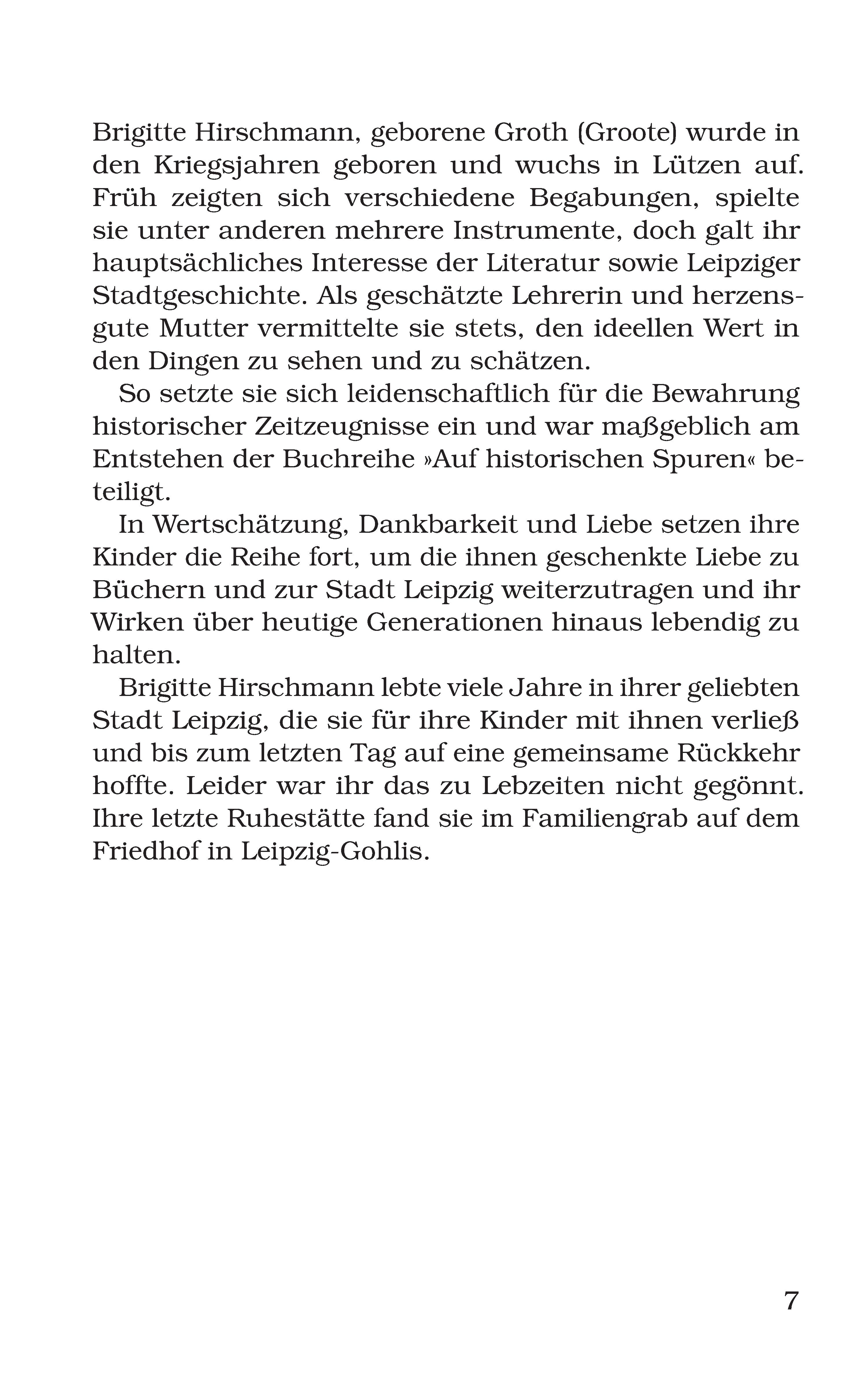 Brigitte Hirschmann, geborene Groth (Groote) wurde in den Kriegsjahren geboren und wuchs in Lützen auf. Früh zeigten sich verschiedene Begabungen, spielte sie unter anderen mehrere Instrumente, doch galt ihr hauptsächliches Interesse der Literatur sowie Leipziger Stadtgeschichte. Als geschätzte Lehrerin und herzensgute Mutter vermittelte sie stets, den ideellen Wert in den Dingen zu sehen und zu schätzen.

So setzte sie sich leidenschaftlich für die Bewahrung historischer Zeitzeugnisse ein und war maßgeblich am Entstehen der Buchreihe »Auf historischen Spuren« beteiligt.

In Wertschätzung, Dankbarkeit und Liebe setzen ihre Kinder die Reihe fort, um die ihnen geschenkte Liebe zu Büchern und zur Stadt Leipzig weiterzutragen und ihr Wirken über heutige Generationen hinaus lebendig zu halten.

Brigitte Hirschmann lebte viele Jahre in ihrer geliebten Stadt Leipzig, die sie für ihre Kinder mit ihnen verließ und bis zum letzten Tag auf eine gemeinsame Rückkehr hoffte. Leider war ihr das zu Lebzeiten nicht gegönnt. Ihre letzte Ruhestätte fand sie im Familiengrab auf dem Friedhof in Leipzig-Gohlis.

7